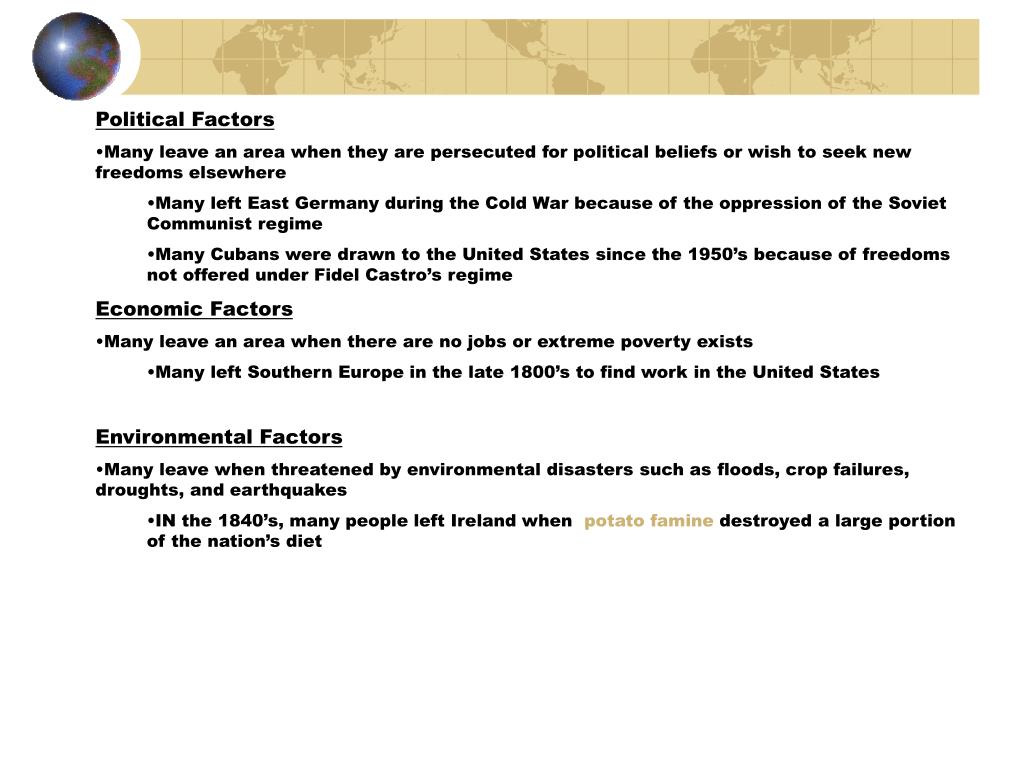 Political Factors

•Many leave an area when they are persecuted for political beliefs or wish to seek new freedoms elsewhere

•Many left East Germany during the Cold War because of the oppression of the Soviet Communist regime

•Many Cubans were drawn to the United States since the 1950’s because of freedoms not offered under Fidel Castro’s regime

Economic Factors

•Many leave an area when there are no jobs or extreme poverty exists

•Many left Southern Europe in the late 1800’s to find work in the United States

Environmental Factors

•Many leave when threatened by environmental disasters such as floods, crop failures, droughts, and earthquakes

•IN the 1840’s, many people left Ireland when potato famine destroyed a large portion of the nation’s diet